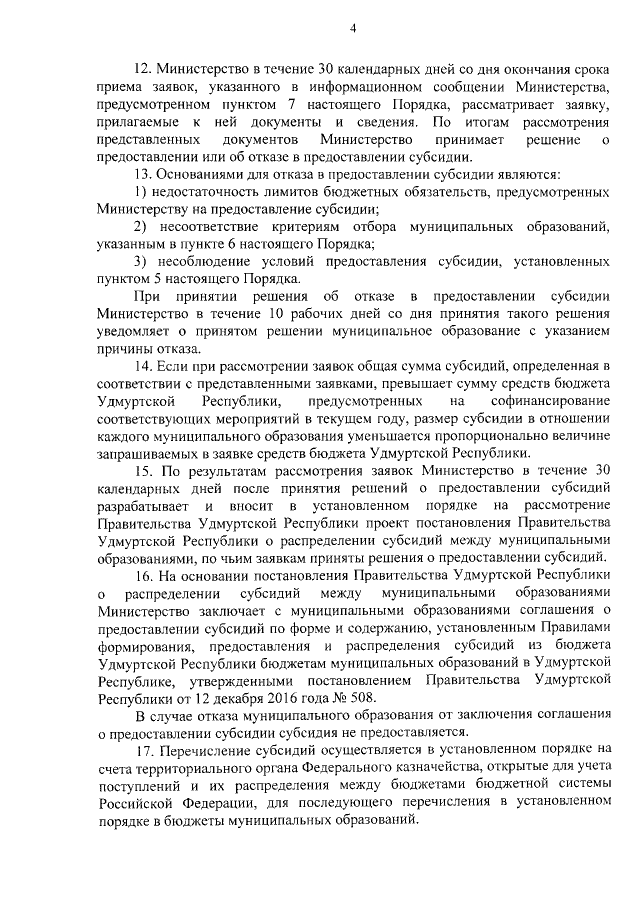 4

12. Министерство в течение 30 календарных дней со дня окончания срока приема заявок, указанного в информационном сообщении Министерства, предусмотренном пунктом 7 настоящего Порядка, рассматривает заявку, прилагаемые к ней документы и сведения. По итогам рассмотрения представленных документов Министерство принимает решение о предоставлении или об отказе в предоставлении субсидии.

13. Основаниями для отказа в предоставлении субсидии являются:

1) недостаточность лимитов бюджетных обязательств, предусмотренных Министерству на предоставление субсидии;

2) несоответствие критериям отбора муниципальных образований, указанным в пункте 6 настоящего Порядка;

3) несоблюдение условий предоставления субсидии, установленных пунктом 5 настоящего Порядка.

При принятии решения об отказе в предоставлении субсидии Министерство в течение 10 рабочих дней со дня принятия такого решения уведомляет о принятом решении муниципальное образование с указанием причины отказа.

14. Если при рассмотрении заявок общая сумма субсидий, определенная в соответствии с представленными заявками, превышает сумму средств бюджета Удмуртской Республики, предусмотренных на софинансирование соответствующих мероприятий в текущем году, размер субсидии в отношении каждого муниципального образования уменьшается пропорционально величине запрашиваемых в заявке средств бюджета Удмуртской Республики.

15. По результатам рассмотрения заявок Министерство в течение 30 календарных дней после принятия решений о предоставлении субсидий разрабатывает и вносит в установленном порядке на рассмотрение Правительства Удмуртской Республики проект постановления Правительства Удмуртской Республики о распределении субсидий между муниципальными образованиями, по чьим заявкам приняты решения о предоставлении субсидий.

16. На основании постановления Правительства Удмуртской Республики о распределении субсидий между муниципальными образованиями Министерство заключает с муниципальными образованиями соглашения о предоставлении субсидий по форме и содержанию, установленным Правилами формирования, предоставления и распределения субсидий из бюджета Удмуртской Республики бюджетам муниципальных образований в Удмуртской Республике, утвержденными постановлением Правительства Удмуртской Республики от 12 декабря 2016 года № 508.

В случае отказа муниципального образования от заключения соглашения о предоставлении субсидии субсидия не предоставляется.

17. Перечисление субсидий осуществляется в установленном порядке на счета территориального органа Федерального казначейства, открытые для учета поступлений и их распределения между бюджетами бюджетной системы Российской Федерации, для последующего перечисления в установленном порядке в бюджеты муниципальных образований.